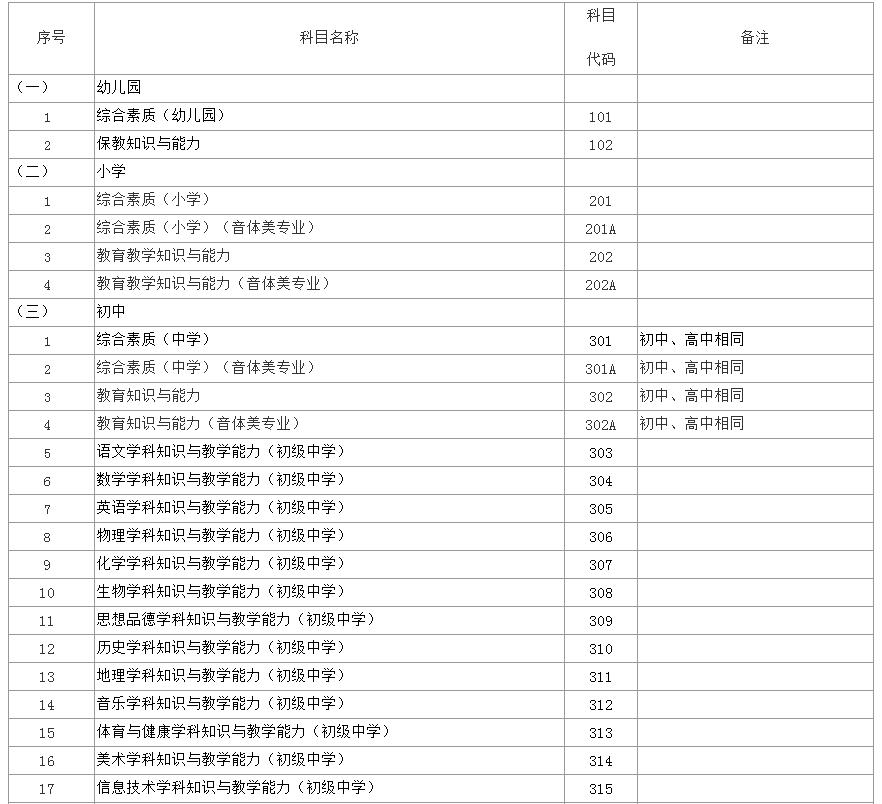 | 序号 | 科目名称 | 科目代码 | 备注 |
|---|---|---|---|
| （一） | 幼儿园 | | |
| 1 | 综合素质（幼儿园） | 101 | |
| 2 | 保教知识与能力 | 102 | |
| （二） | 小学 | | |
| 1 | 综合素质（小学） | 201 | |
| 2 | 综合素质（小学）（音体美专业） | 201A | |
| 3 | 教育教学知识与能力 | 202 | |
| 4 | 教育教学知识与能力（音体美专业） | 202A | |
| （三） | 初中 | | |
| 1 | 综合素质（中学） | 301 | 初中、高中相同 |
| 2 | 综合素质（中学）（音体美专业） | 301A | 初中、高中相同 |
| 3 | 教育知识与能力 | 302 | 初中、高中相同 |
| 4 | 教育知识与能力（音体美专业） | 302A | 初中、高中相同 |
| 5 | 语文学科知识与教学能力（初级中学） | 303 | |
| 6 | 数学学科知识与教学能力（初级中学） | 304 | |
| 7 | 英语学科知识与教学能力（初级中学） | 305 | |
| 8 | 物理学科知识与教学能力（初级中学） | 306 | |
| 9 | 化学学科知识与教学能力（初级中学） | 307 | |
| 10 | 生物学科知识与教学能力（初级中学） | 308 | |
| 11 | 思想品德学科知识与教学能力（初级中学） | 309 | |
| 12 | 历史学科知识与教学能力（初级中学） | 310 | |
| 13 | 地理学科知识与教学能力（初级中学） | 311 | |
| 14 | 音乐学科知识与教学能力（初级中学） | 312 | |
| 15 | 体育与健康学科知识与教学能力（初级中学） | 313 | |
| 16 | 美术学科知识与教学能力（初级中学） | 314 | |
| 17 | 信息技术学科知识与教学能力（初级中学） | 315 | |